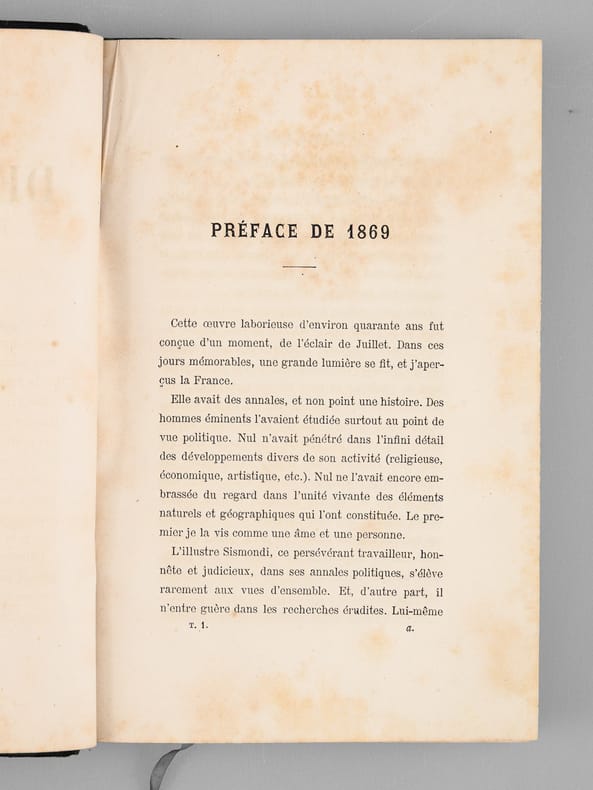 PRÉFACE DE 1869

Cette œuvre laborieuse d'environ quarante ans fut conçue d'un moment, de l'éclair de Juillet. Dans ces jours mémorables, une grande lumière se fit, et j'aperçus la France.

Elle avait des annales, et non point une histoire. Des hommes éminents l'avaient étudiée surtout au point de vue politique. Nul n'avait pénétré dans l'infini détail des développements divers de son activité (religieuse, économique, artistique, etc.). Nul ne l'avait encore embrassée du regard dans l'unité vivante des éléments naturels et géographiques qui l'ont constituée. Le premier je la vis comme une âme et une personne.

L'illustre Sismondi, ce persévérant travailleur, honnête et judicieux, dans ses annales politiques, s'élève rarement aux vues d'ensemble. Et, d'autre part, il n'entre guère dans les recherches érudites. Lui-même

T. 1. a.